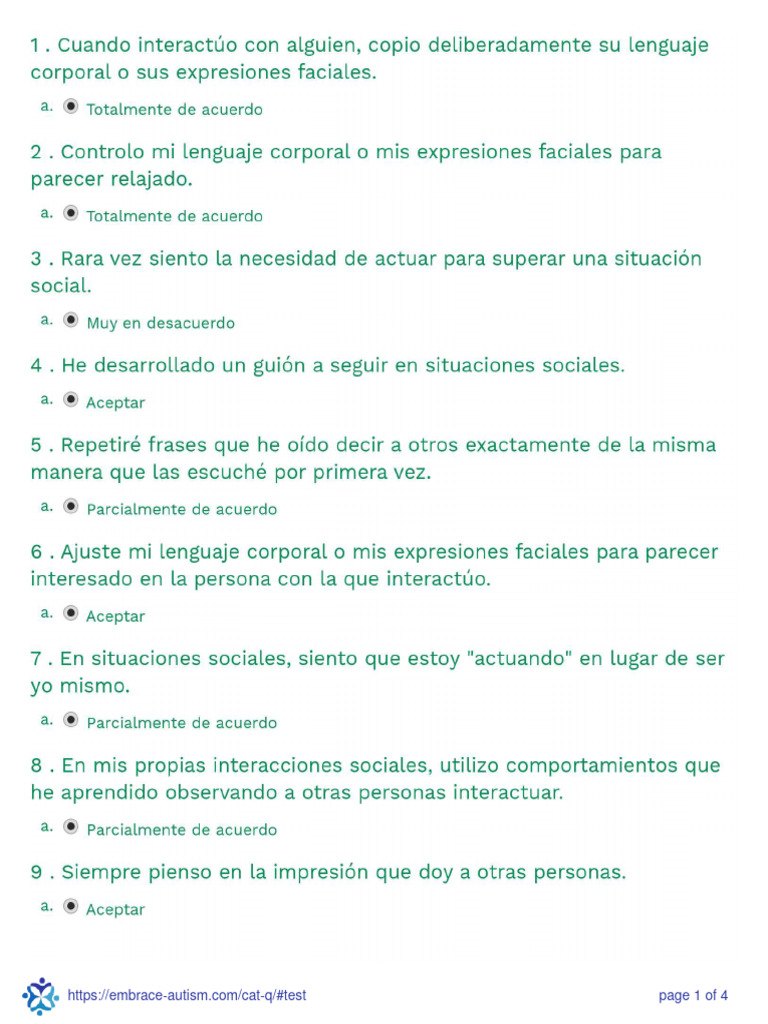 1 . Cuando interactúo con alguien, copio deliberadamente su lenguaje corporal o sus expresiones faciales.

a. Totalmente de acuerdo

2 . Controlo mi lenguaje corporal o mis expresiones faciales para parecer relajado.

a. Totalmente de acuerdo

3 . Rara vez siento la necesidad de actuar para superar una situación social.

a. Muy en desacuerdo

4 . He desarrollado un guión a seguir en situaciones sociales.

a. Aceptar

5 . Repetiré frases que he oído decir a otros exactamente de la misma manera que las escuché por primera vez.

a. Parcialmente de acuerdo

6 . Ajuste mi lenguaje corporal o mis expresiones faciales para parecer interesado en la persona con la que interactúo.

a. Aceptar

7 . En situaciones sociales, siento que estoy "actuando" en lugar de ser yo mismo.

a. Parcialmente de acuerdo

8 . En mis propias interacciones sociales, utilizo comportamientos que he aprendido observando a otras personas interactuar.

a. Parcialmente de acuerdo

9 . Siempre pienso en la impresión que doy a otras personas.

a. Aceptar

https://embrace-autism.com/cat-q/#test

page 1 of 4